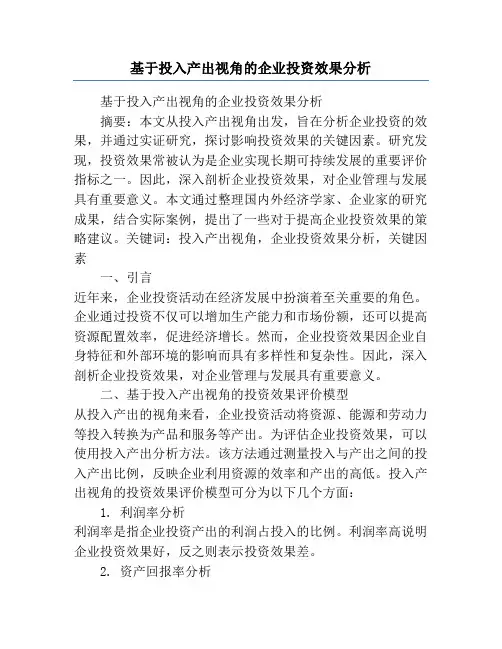 基于投入产出视角的企业投资效果分析

基于投入产出视角的企业投资效果分析

摘要：本文从投入产出视角出发，旨在分析企业投资的效果，并通过实证研究，探讨影响投资效果的关键因素。研究发现，投资效果常被认为是企业实现长期可持续发展的重要评价指标之一。因此，深入剖析企业投资效果，对企业管理与发展具有重要意义。本文通过整理国内外经济学家、企业家的研究成果，结合实际案例，提出了一些对于提高企业投资效果的策略建议。关键词：投入产出视角，企业投资效果分析，关键因素

一、引言

近年来，企业投资活动在经济发展中扮演着至关重要的角色。企业通过投资不仅可以增加生产能力和市场份额，还可以提高资源配置效率，促进经济增长。然而，企业投资效果因企业自身特征和外部环境的影响而具有多样性和复杂性。因此，深入剖析企业投资效果，对企业管理与发展具有重要意义。

二、基于投入产出视角的投资效果评价模型

从投入产出的视角来看，企业投资活动将资源、能源和劳动力等投入转换为产品和服务等产出。为评估企业投资效果，可以使用投入产出分析方法。该方法通过测量投入与产出之间的投入产出比例，反映企业利用资源的效率和产出的高低。投入产出视角的投资效果评价模型可分为以下几个方面：

1. 利润率分析

利润率是指企业投资产出的利润占投入的比例。利润率高说明企业投资效果好，反之则表示投资效果差。

2. 资产回报率分析